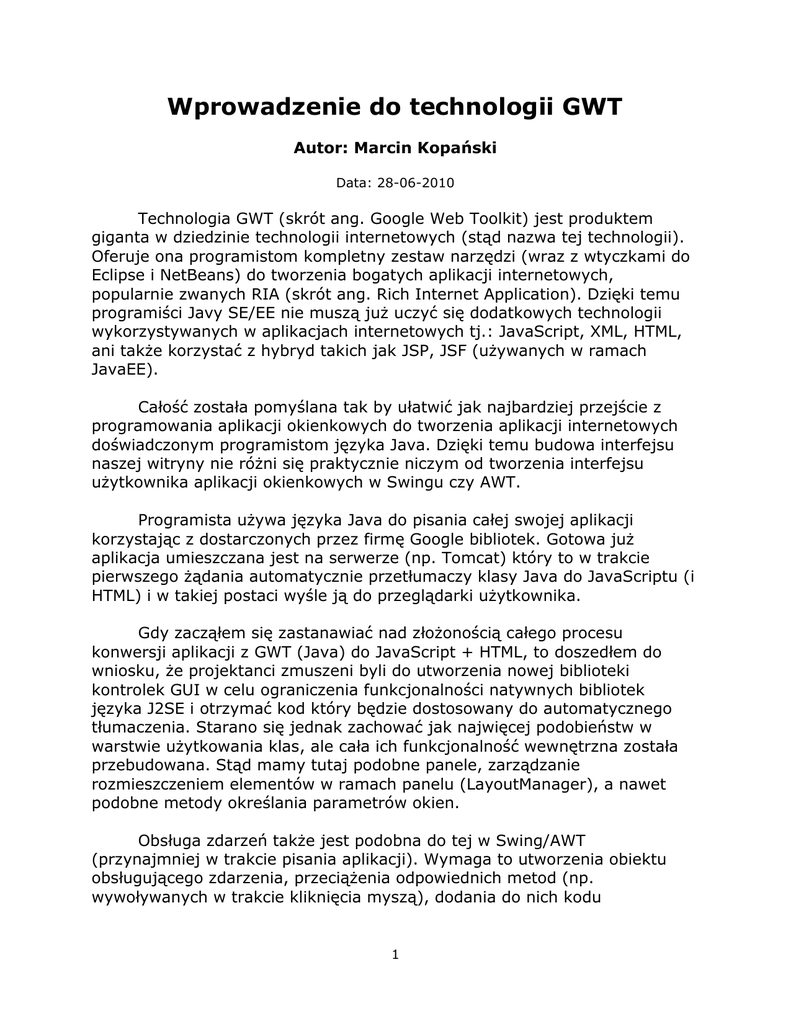 Wprowadzenie do technologii GWT

Autor: Marcin Kopański

Data: 28-06-2010

Technologia GWT (skrót ang. Google Web Toolkit) jest produktem giganta w dziedzinie technologii internetowych (stąd nazwa tej technologii). Oferuje ona programistom kompletny zestaw narzędzi (wraz z wtyczkami do Eclipse i NetBeans) do tworzenia bogatych aplikacji internetowych, popularnie zwanych RIA (skrót ang. Rich Internet Application). Dzięki temu programiści Javy SE/EE nie muszą już uczyć się dodatkowych technologii wykorzystywanych w aplikacjach internetowych tj.: JavaScript, XML, HTML, ani także korzystać z hybryd takich jak JSP, JSF (używanych w ramach JavaEE).

Całość została pomyślana tak by ułatwić jak najbardziej przejście z programowania aplikacji okienkowych do tworzenia aplikacji internetowych doświadczonym programistom języka Java. Dzięki temu budowa interfejsu naszej witryny nie różni się praktycznie niczym od tworzenia interfejsu użytkownika aplikacji okienkowych w Swingu czy AWT.

Programista używa języka Java do pisania całej swojej aplikacji korzystając z dostarczonych przez firmę Google bibliotek. Gotowa już aplikacja umieszczana jest na serwerze (np. Tomcat) który to w trakcie pierwszego żądania automatycznie przetłumaczy klasy Java do JavaScriptu (i HTML) i w takiej postaci wyśle ją do przeglądarki użytkownika.

Gdy zacząłem się zastanawiać nad złożonością całego procesu konwersji aplikacji z GWT (Java) do JavaScript + HTML, to doszedłem do wniosku, że projektanci zmuszeni byli do utworzenia nowej biblioteki kontrolek GUI w celu ograniczenia funkcjonalności natywnych bibliotek języka J2SE i otrzymać kod który będzie dostosowany do automatycznego tłumaczenia. Starano się jednak zachować jak najwięcej podobieństw w warstwie użytkowania klas, ale cała ich funkcjonalność wewnętrzna została przebudowana. Stąd mamy tutaj podobne panele, zarządzanie rozmieszczeniem elementów w ramach panelu (LayoutManager), a nawet podobne metody określania parametrów okien.

Obsługa zdarzeń także jest podobna do tej w Swing/AWT (przynajmniej w trakcie pisania aplikacji). Wymaga to utworzenia obiektu obsługującego zdarzenia, przeciążenia odpowiednich metod (np. wywoływanych w trakcie kliknięcia myszą), dodania do nich kodu

1